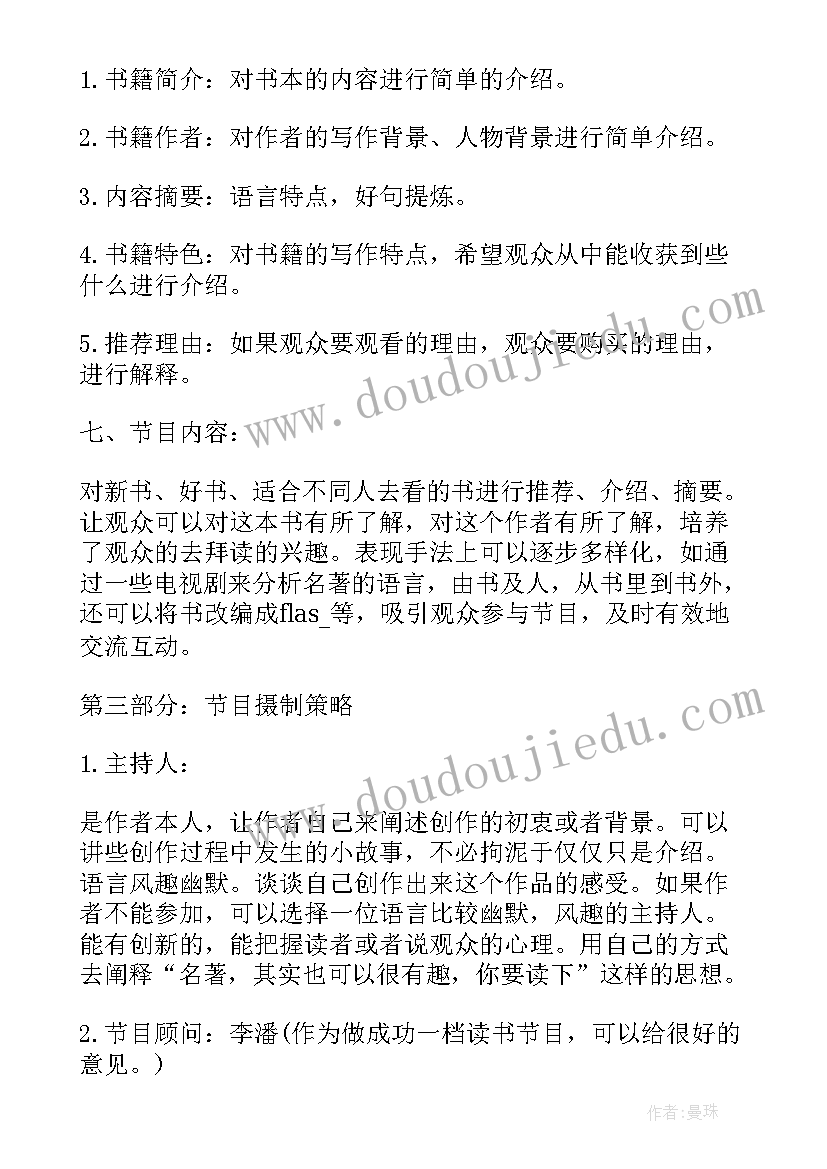 1. 书籍简介：对书本的内容进行简单的介绍。

2. 书籍作者：对作者的写作背景、人物背景进行简单介绍。

3. 内容摘要：语言特点，好句提炼。

4. 书籍特色：对书籍的写作特点，希望观众从中能收获到些什么进行介绍。

5. 推荐理由：如果观众要观看的理由，观众要购买的理由，进行解释。

七、节目内容：

对新书、好书、适合不同人去看的书进行推荐、介绍、摘要。让观众可以对这本书有所了解，对这个作者有所了解，培养了观众的去拜读的兴趣。表现手法上可以逐步多样化，如通过一些电视剧来分析名著的语言，由书及人，从书里到书外，还可以将书改编成flas_等，吸引观众参与节目，及时有效地交流互动。

第三部分：节目摄制策略

1. 主持人：

是作者本人，让作者自己来阐述创作的初衷或者背景。可以讲些创作过程中发生的小故事，不必拘泥于仅仅只是介绍。语言风趣幽默。谈谈自己创作出来这个作品的感受。如果作者不能参加，可以选择一位语言比较幽默，风趣的主持人。能有创新的，能把握读者或者说观众的心理。用自己的方式去阐释“名著，其实也可以很有趣，你要读下”这样的思想。

2. 节目顾问：李潘(作为做成功一档读书节目，可以给很好的意见。)

www.doudoujiedu.com

www.doudoujiedu.com

作者:曼珠